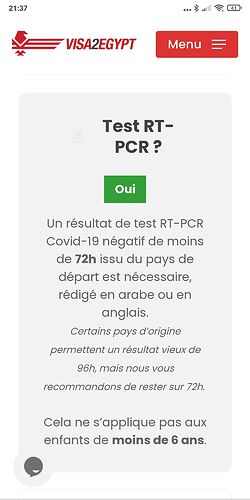 21:37

VISA2EGYPT

Menu

Test RT-PCR ?

Oui

Un résultat de test RT-PCR Covid-19 négatif de moins de 72h issu du pays de départ est nécessaire, rédigé en arabe ou en anglais.

Certains pays d'origine permettent un résultat vieux de 96h, mais nous vous recommandons de rester sur 72h.

Cela ne s'applique pas aux enfants de moins de 6 ans.